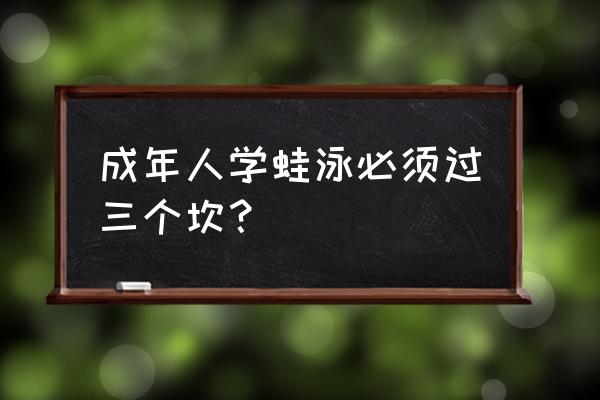 成年人学蛙泳必须过三个坎？